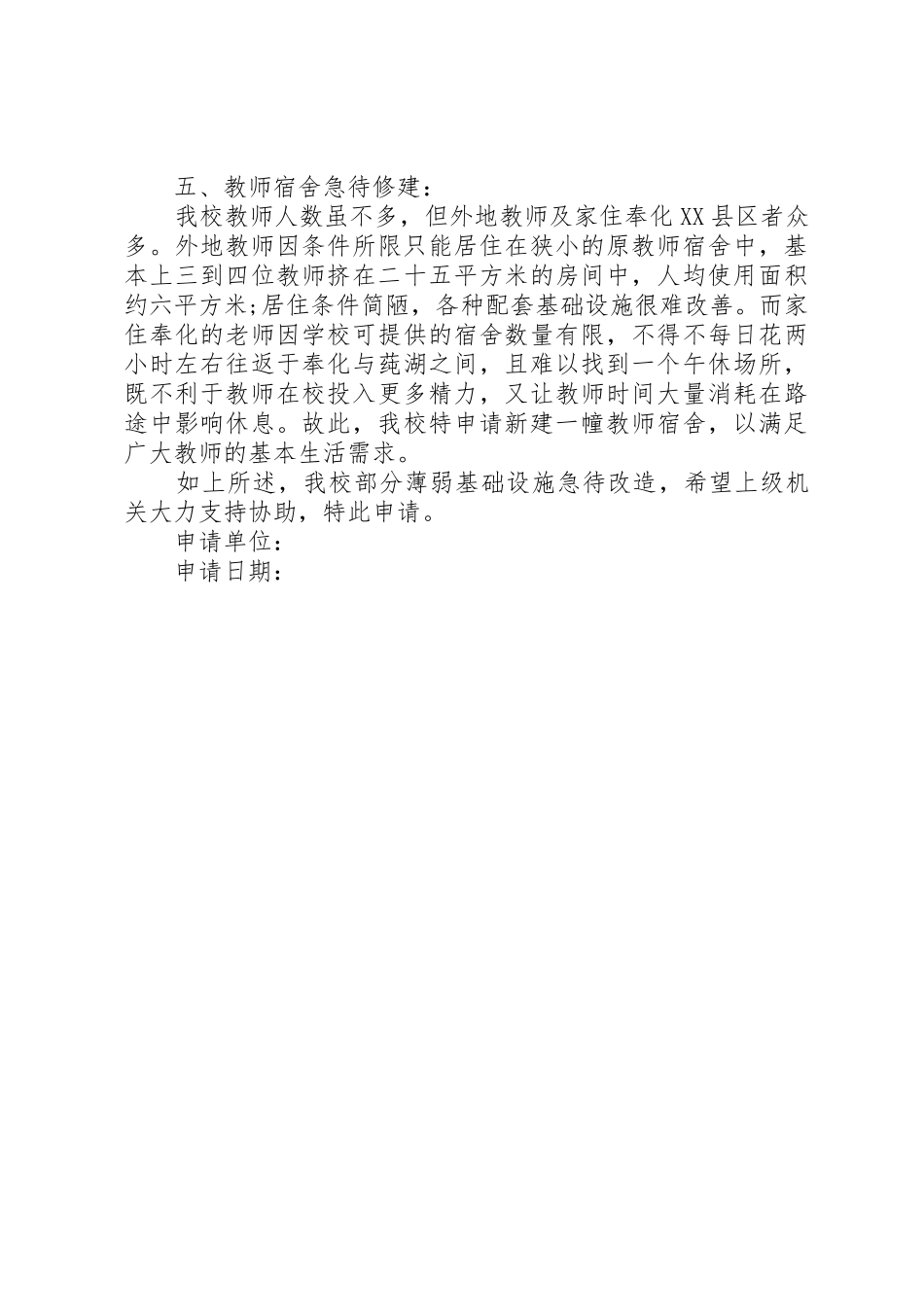 五、教师宿舍急待修建：

我校教师人数虽不多，但外地教师及家住奉化XX县区者众多。外地教师因条件所限只能居住在狭小的原教师宿舍中，基本上三到四位教师挤在二十五平方米的房间中，人均使用面积约六平方米;居住条件简陋，各种配套基础设施很难改善。而家住奉化的老师因学校可提供的宿舍数量有限，不得不每日花两小时左右往返于奉化与莼湖之间，且难以找到一个午休场所，既不利于教师在校投入更多精力，又让教师时间大量消耗在路途中影响休息。故此，我校特申请新建一幢教师宿舍，以满足广大教师的基本生活需求。

如上所述，我校部分薄弱基础设施急待改造，希望上级机关大力支持协助，特此申请。

申请单位：

申请日期：